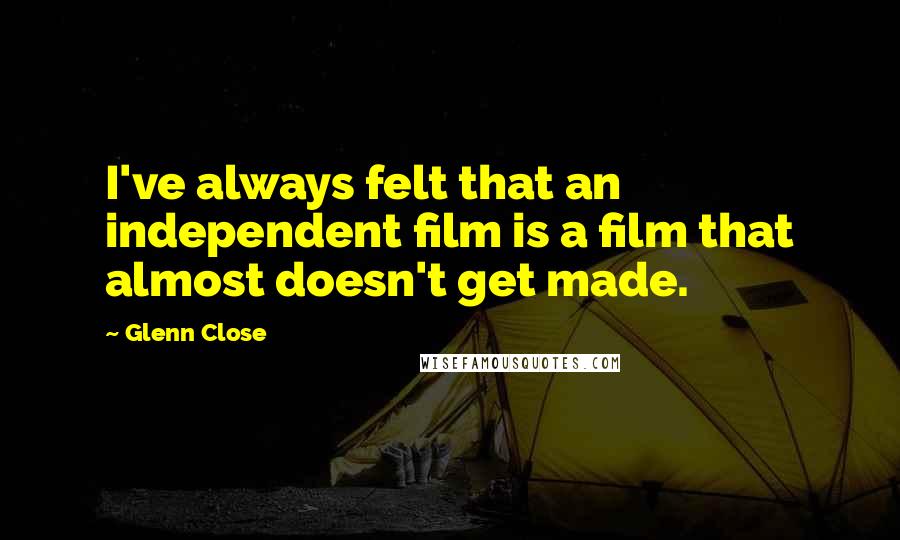 I've always felt that an independent film is a film that almost doesn't get made.

~ Glenn Close

WISEFAMOUSQUOTES.COM